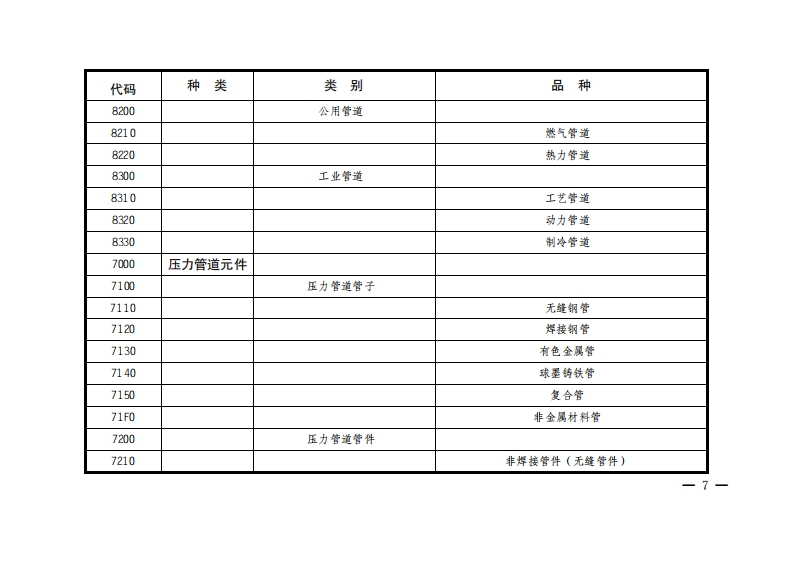 | 代码 | 种　类 | 类　别 | 品　种 |
|---|---|---|---|
| 8200 | | 公用管道 | |
| 8210 | | | 燃气管道 |
| 8220 | | | 热力管道 |
| 8300 | | 工业管道 | |
| 8310 | | | 工艺管道 |
| 8320 | | | 动力管道 |
| 8330 | | | 制冷管道 |
| 7000 | 压力管道元件 | | |
| 7100 | | 压力管道管子 | |
| 7110 | | | 无缝钢管 |
| 7120 | | | 焊接钢管 |
| 7130 | | | 有色金属管 |
| 7140 | | | 球墨铸铁管 |
| 7150 | | | 复合管 |
| 71F0 | | | 非金属材料管 |
| 7200 | | 压力管道管件 | |
| 7210 | | | 非焊接管件（无缝管件） |

— 7 —